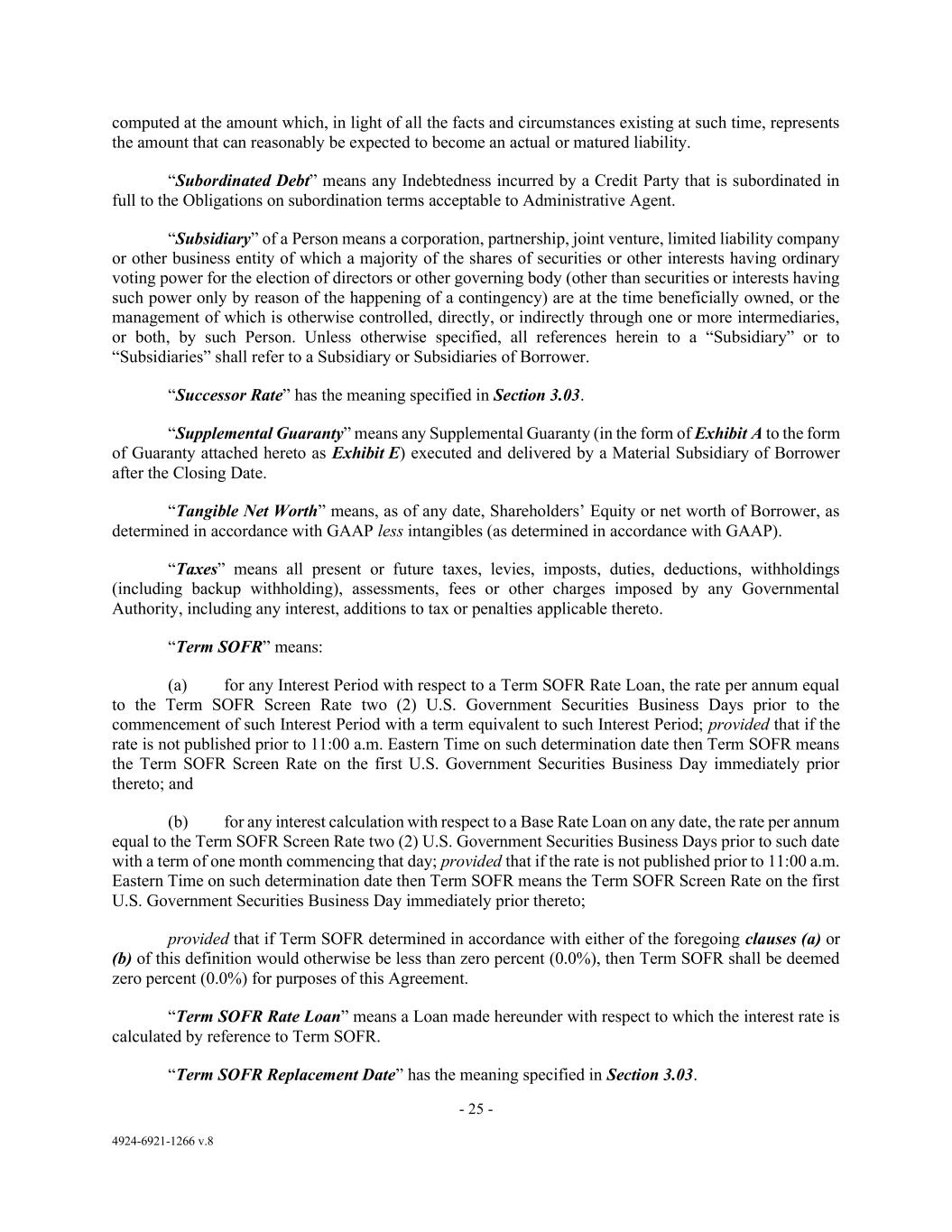 computed at the amount which, in light of all the facts and circumstances existing at such time, represents the amount that can reasonably be expected to become an actual or matured liability.

“Subordinated Debt” means any Indebtedness incurred by a Credit Party that is subordinated in full to the Obligations on subordination terms acceptable to Administrative Agent.

“Subsidiary” of a Person means a corporation, partnership, joint venture, limited liability company or other business entity of which a majority of the shares of securities or other interests having ordinary voting power for the election of directors or other governing body (other than securities or interests having such power only by reason of the happening of a contingency) are at the time beneficially owned, or the management of which is otherwise controlled, directly, or indirectly through one or more intermediaries, or both, by such Person. Unless otherwise specified, all references herein to a “Subsidiary” or to “Subsidiaries” shall refer to a Subsidiary or Subsidiaries of Borrower.

“Successor Rate” has the meaning specified in Section 3.03.

“Supplemental Guaranty” means any Supplemental Guaranty (in the form of Exhibit A to the form of Guaranty attached hereto as Exhibit E) executed and delivered by a Material Subsidiary of Borrower after the Closing Date.

“Tangible Net Worth” means, as of any date, Shareholders’ Equity or net worth of Borrower, as determined in accordance with GAAP less intangibles (as determined in accordance with GAAP).

“Taxes” means all present or future taxes, levies, imposts, duties, deductions, withholdings (including backup withholding), assessments, fees or other charges imposed by any Governmental Authority, including any interest, additions to tax or penalties applicable thereto.

“Term SOFR” means:

(a) for any Interest Period with respect to a Term SOFR Rate Loan, the rate per annum equal to the Term SOFR Screen Rate two (2) U.S. Government Securities Business Days prior to the commencement of such Interest Period with a term equivalent to such Interest Period; provided that if the rate is not published prior to 11:00 a.m. Eastern Time on such determination date then Term SOFR means the Term SOFR Screen Rate on the first U.S. Government Securities Business Day immediately prior thereto; and

(b) for any interest calculation with respect to a Base Rate Loan on any date, the rate per annum equal to the Term SOFR Screen Rate two (2) U.S. Government Securities Business Days prior to such date with a term of one month commencing that day; provided that if the rate is not published prior to 11:00 a.m. Eastern Time on such determination date then Term SOFR means the Term SOFR Screen Rate on the first U.S. Government Securities Business Day immediately prior thereto;

provided that if Term SOFR determined in accordance with either of the foregoing clauses (a) or (b) of this definition would otherwise be less than zero percent (0.0%), then Term SOFR shall be deemed zero percent (0.0%) for purposes of this Agreement.

“Term SOFR Rate Loan” means a Loan made hereunder with respect to which the interest rate is calculated by reference to Term SOFR.

“Term SOFR Replacement Date” has the meaning specified in Section 3.03.

- 25 -

4924-6921-1266 v.8